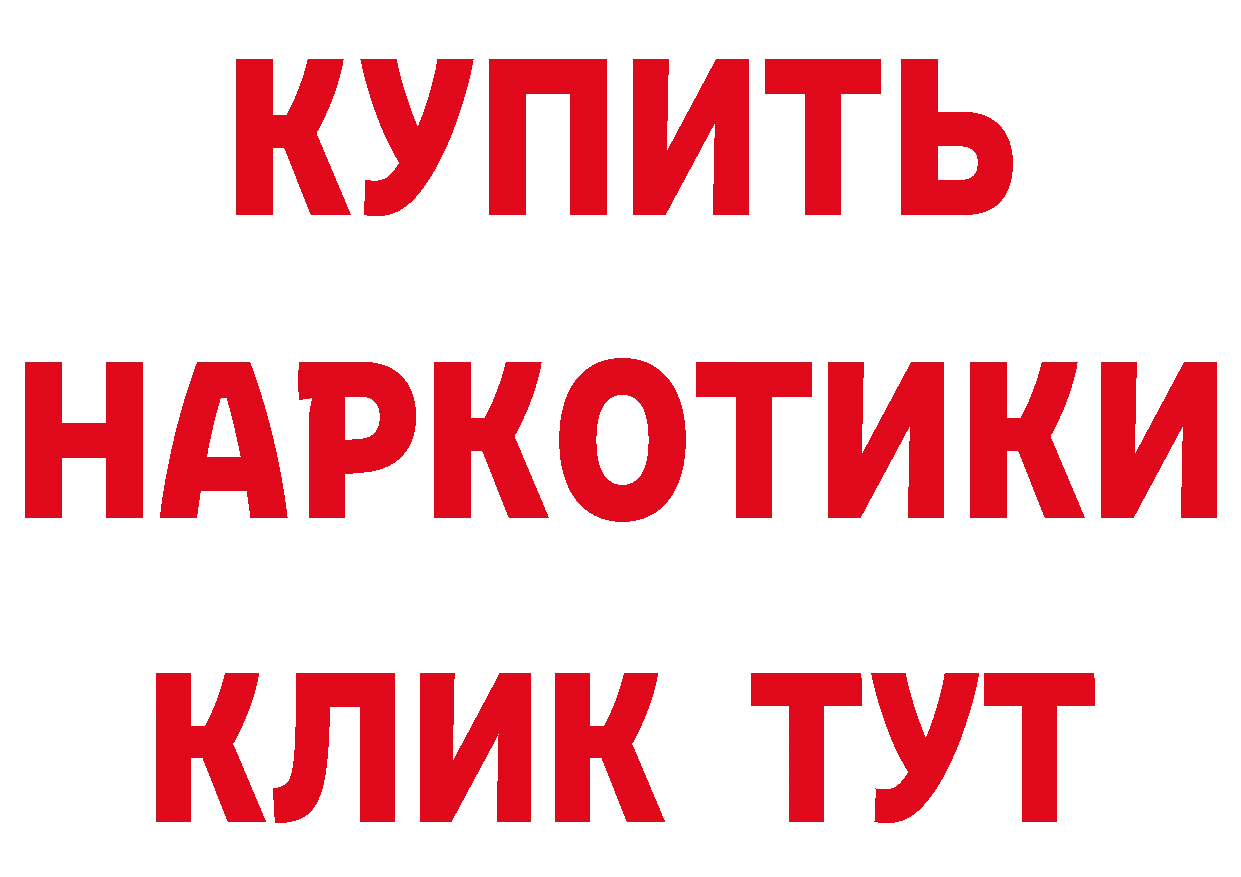 КУПИТЬ НАРКОТИКИ КЛИК ТУТ